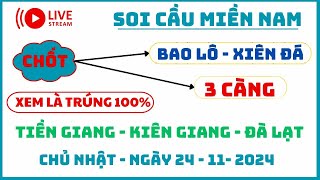 LIVE STREAM

SOI CẦU MIỀN NAM

CHỐT

BAO LÔ - XIÊN ĐÁ

3 CÀNG

XEM LÀ TRÚNG 100%

TIỀN GIANG - KIÊN GIANG - ĐÀ LẠT

CHỦ NHẬT - NGÀY 24 - 11- 2024